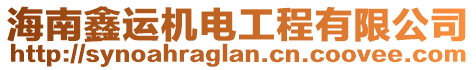 海南鑫运机电工程有限公司
http://synoahraglan.cn.coovee.com